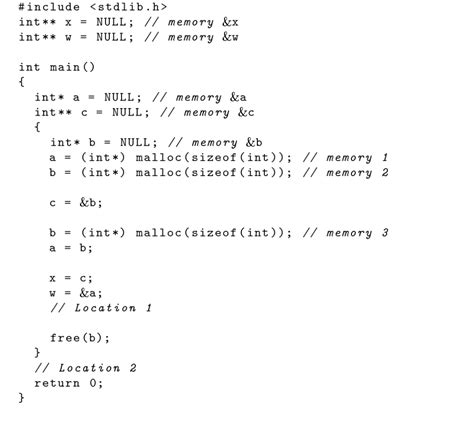 #include <stdlib.h>
int** x = NULL; // memory &x
int** w = NULL; // memory &w

int main()
{
  int* a = NULL; // memory &a
  int** c = NULL; // memory &c
  {
    int* b = NULL; // memory &b
    a = (int*) malloc(sizeof(int)); // memory 1
    b = (int*) malloc(sizeof(int)); // memory 2

    c = &b;

    b = (int*) malloc(sizeof(int)); // memory 3
    a = b;

    x = c;
    w = &a;
    // Location 1

    free(b);
  }
  // Location 2
  return 0;
}